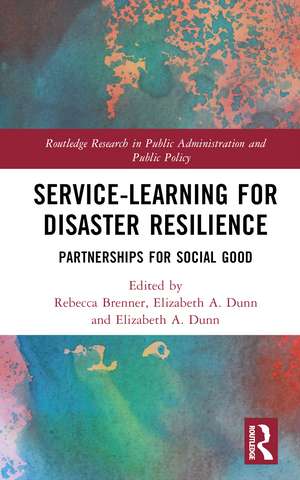 Routledge Research in Public Administration and Public Policy

SERVICE-LEARNING FOR DISASTER RESILIENCE

PARTNERSHIPS FOR SOCIAL GOOD

Edited by
Rebecca Brenner, Elizabeth A. Dunn
and Elizabeth A. Dunn

ROUTLEDGE